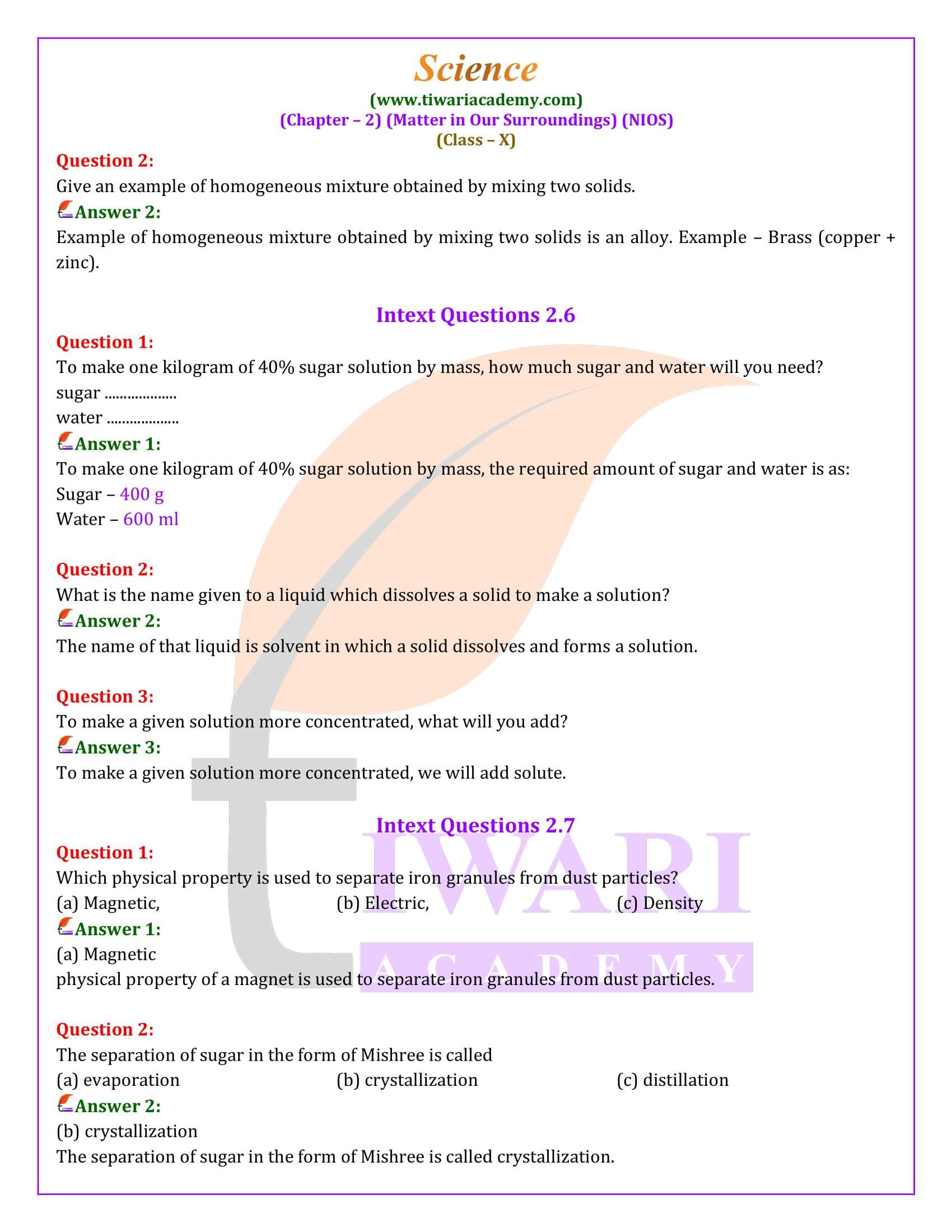 Science
(www.tiwariacademy.com)
(Chapter – 2) (Matter in Our Surroundings) (NIOS)
(Class – X)

Question 2:
Give an example of homogeneous mixture obtained by mixing two solids.
Answer 2:
Example of homogeneous mixture obtained by mixing two solids is an alloy. Example – Brass (copper + zinc).

Intext Questions 2.6

Question 1:
To make one kilogram of 40% sugar solution by mass, how much sugar and water will you need?
sugar ..................
water ..................
Answer 1:
To make one kilogram of 40% sugar solution by mass, the required amount of sugar and water is as:
Sugar – 400 g
Water – 600 ml

Question 2:
What is the name given to a liquid which dissolves a solid to make a solution?
Answer 2:
The name of that liquid is solvent in which a solid dissolves and forms a solution.

Question 3:
To make a given solution more concentrated, what will you add?
Answer 3:
To make a given solution more concentrated, we will add solute.

Intext Questions 2.7

Question 1:
Which physical property is used to separate iron granules from dust particles?
(a) Magnetic, (b) Electric, (c) Density
Answer 1:
(a) Magnetic
physical property of a magnet is used to separate iron granules from dust particles.

Question 2:
The separation of sugar in the form of Mishree is called
(a) evaporation (b) crystallization (c) distillation
Answer 2:
(b) crystallization
The separation of sugar in the form of Mishree is called crystallization.

TIWARI
ACADEMY